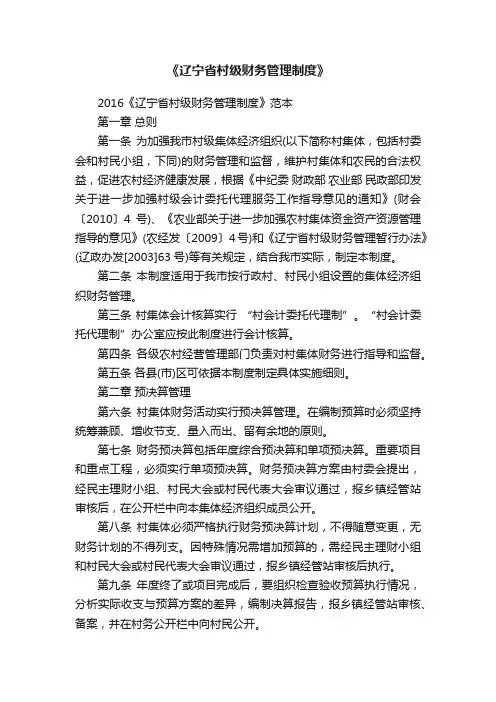 《辽宁省村级财务管理制度》

2016《辽宁省村级财务管理制度》范本

第一章 总则

第一条 为加强我市村级集体经济组织(以下简称村集体，包括村委会和村民小组，下同)的财务管理和监督，维护村集体和农民的合法权益，促进农村经济健康发展，根据《中纪委 财政部 农业部 民政部印发关于进一步加强村级会计委托代理服务工作指导意见的通知》(财会〔2010〕4 号)、《农业部关于进一步加强农村集体资金资产资源管理指导的意见》(农经发〔2009〕4 号)和《辽宁省村级财务管理暂行办法》(辽政办发[2003]63 号)等有关规定，结合我市实际，制定本制度。

第二条 本制度适用于我市按行政村、村民小组设置的集体经济组织财务管理。

第三条 村集体会计核算实行 “村会计委托代理制”。 “村会计委托代理制” 办公室应按此制度进行会计核算。

第四条 各级农村经营管理部门负责对村集体财务进行指导和监督。

第五条 各县(市)区可依据本制度制定具体实施细则。

第二章 预决算管理

第六条 村集体财务活动实行预决算管理。在编制预算时必须坚持统筹兼顾、增收节支、量入而出、留有余地的原则。

第七条 财务预决算包括年度综合预决算和单项预决算。重要项目和重点工程，必须实行单项预决算。财务预决算方案由村委会提出，经民主理财小组、村民大会或村民代表大会审议通过，报乡镇经管站审核后，在公开栏中向本集体经济组织成员公开。

第八条 村集体必须严格执行财务预决算计划，不得随意变更，无财务计划的不得列支。因特殊情况需增加预算的，需经民主理财小组和村民大会或村民代表大会审议通过，报乡镇经管站审核后执行。

第九条 年度终了或项目完成后，要组织检查验收预算执行情况，分析实际收支与预算方案的差异，编制决算报告，报乡镇经管站审核、备案，并在村务公开栏中向村民公开。